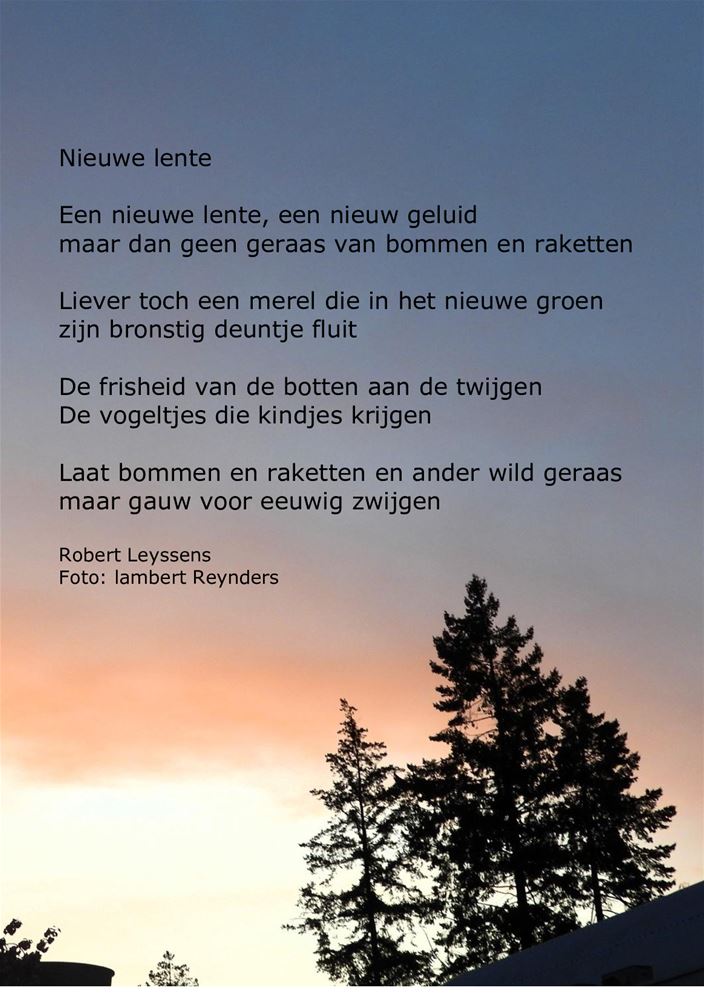 Nieuwe lente

Een nieuwe lente, een nieuw geluid
maar dan geen geraas van bommen en raketten

Liever toch een merel die in het nieuwe groen
zijn bronstig deuntje fluit

De frisheid van de botten aan de twijgen
De vogeltjes die kindjes krijgen

Laat bommen en raketten en ander wild geraas
maar gauw voor eeuwig zwijgen

Robert Leyssens
Foto: lambert Reynders